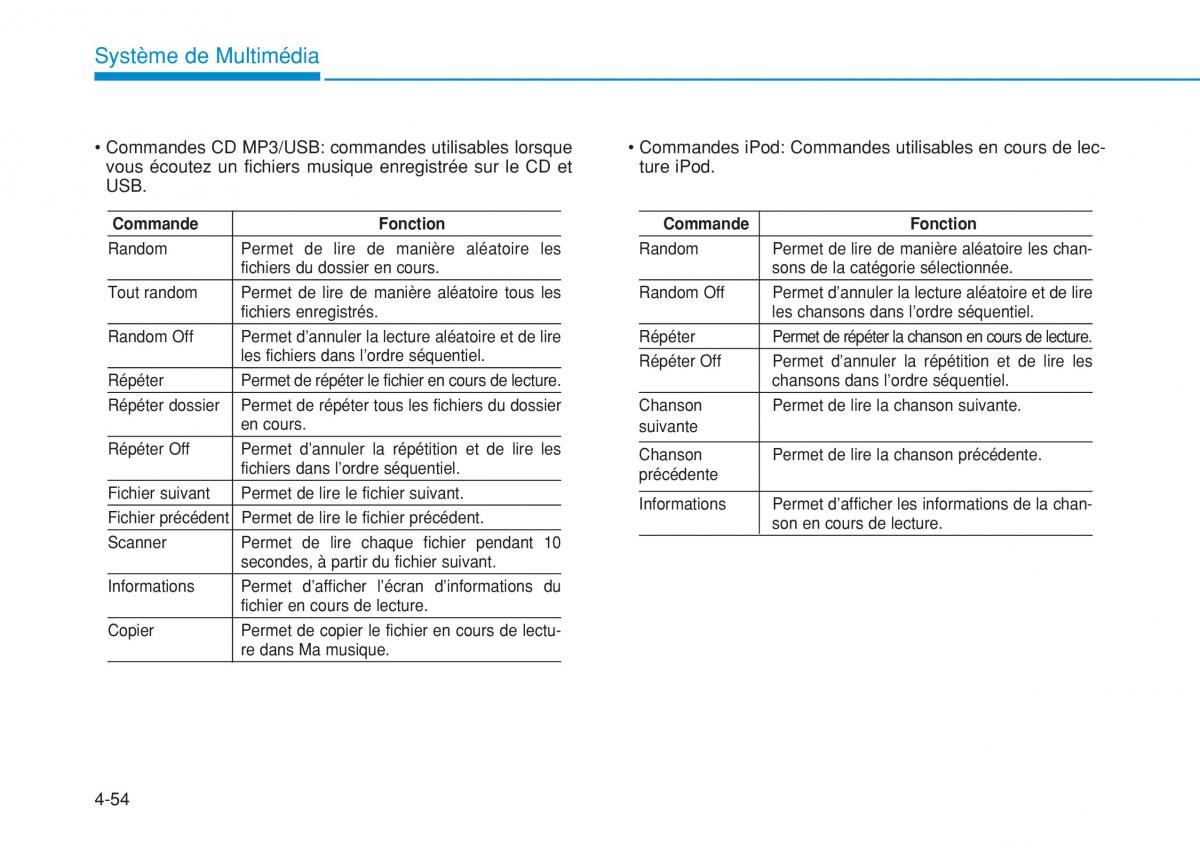 Système de Multimédia

• Commandes CD MP3/USB: commandes utilisables lorsque vous écoutez un fichiers musique enregistrée sur le CD et USB.

| Commande | Fonction |
|---|---|
| Random | Permet de lire de manière aléatoire les fichiers du dossier en cours. |
| Tout random | Permet de lire de manière aléatoire tous les fichiers enregistrés. |
| Random Off | Permet d'annuler la lecture aléatoire et de lire les fichiers dans l'ordre séquentiel. |
| Répéter | Permet de répéter le fichier en cours de lecture. |
| Répéter dossier | Permet de répéter tous les fichiers du dossier en cours. |
| Répéter Off | Permet d'annuler la répétition et de lire les fichiers dans l'ordre séquentiel. |
| Fichier suivant | Permet de lire le fichier suivant. |
| Fichier précédent | Permet de lire le fichier précédent. |
| Scanner | Permet de lire chaque fichier pendant 10 secondes, à partir du fichier suivant. |
| Informations | Permet d'afficher l'écran d'informations du fichier en cours de lecture. |
| Copier | Permet de copier le fichier en cours de lecture dans Ma musique. |

• Commandes iPod: Commandes utilisables en cours de lecture iPod.

| Commande | Fonction |
|---|---|
| Random | Permet de lire de manière aléatoire les chansons de la catégorie sélectionnée. |
| Random Off | Permet d'annuler la lecture aléatoire et de lire les chansons dans l'ordre séquentiel. |
| Répéter | Permet de répéter la chanson en cours de lecture. |
| Répéter Off | Permet d'annuler la répétition et de lire les chansons dans l'ordre séquentiel. |
| Chanson suivante | Permet de lire la chanson suivante. |
| Chanson précédente | Permet de lire la chanson précédente. |
| Informations | Permet d'afficher les informations de la chanson en cours de lecture. |

4-54